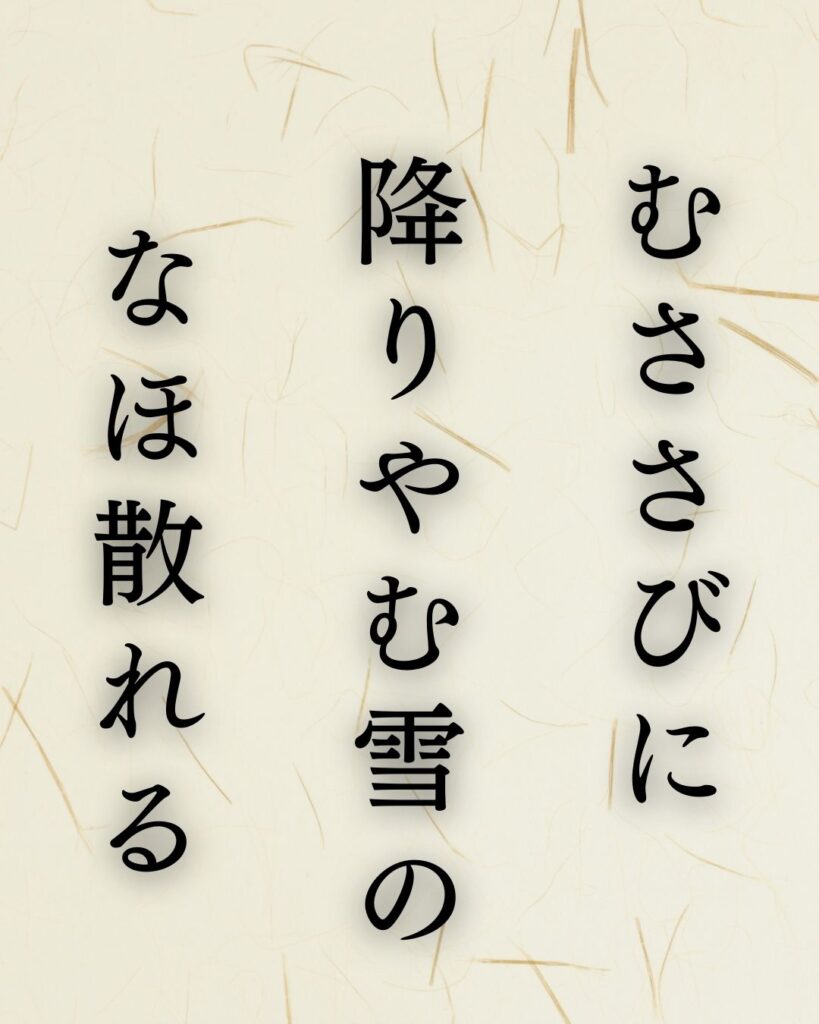 むささびに
降りやむ雪の
なほ散れる